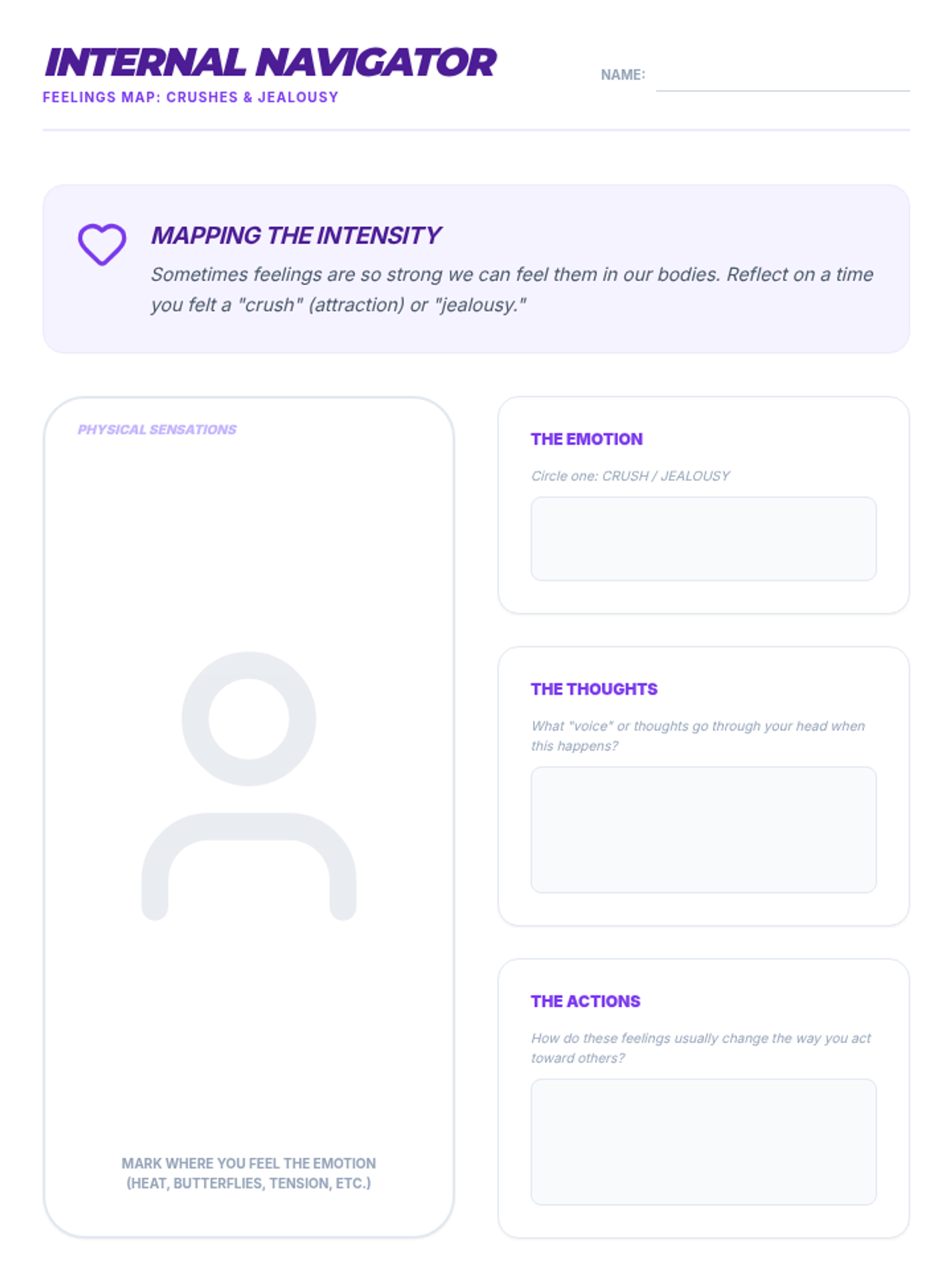 INTERNAL NAVIGATOR

FEELINGS MAP: CRUSHES & JEALOUSY

NAME: ____

MAPPING THE INTENSITY

Sometimes feelings are so strong we can feel them in our bodies. Reflect on a time you felt a "crush" (attraction) or "jealousy."

PHYSICAL SENSATIONS

MARK WHERE YOU FEEL THE EMOTION
(HEAT, BUTTERFLIES, TENSION, ETC.)

THE EMOTION

Circle one: CRUSH / JEALOUSY

THE THOUGHTS

What "voice" or thoughts go through your head when this happens?

THE ACTIONS

How do these feelings usually change the way you act toward others?